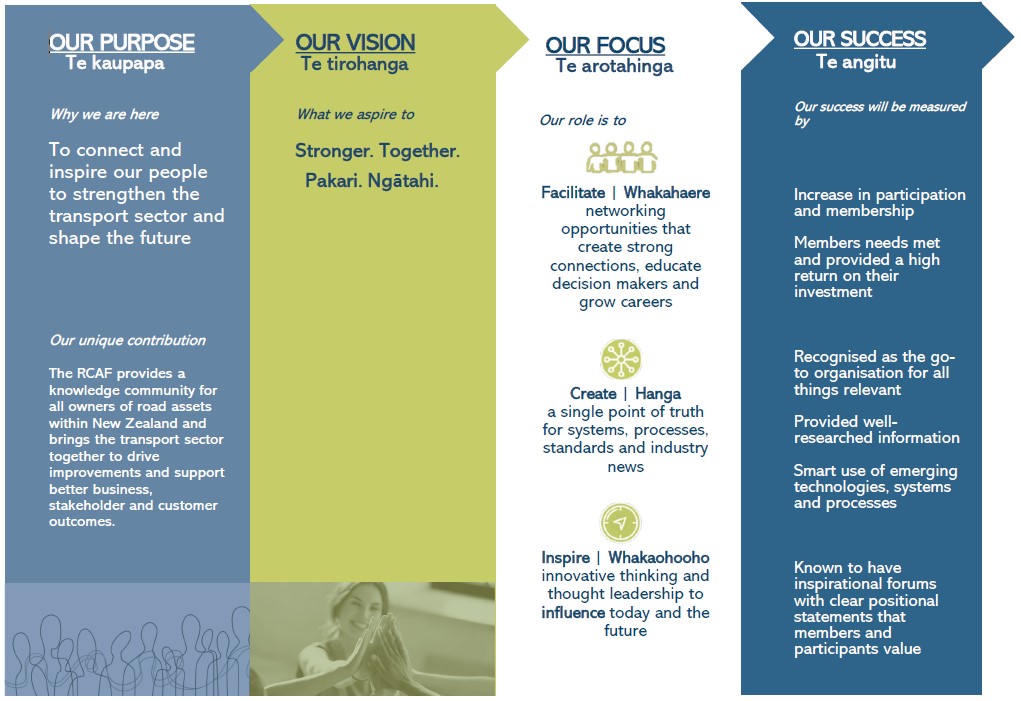 OUR PURPOSE
Te kaupapa

Why we are here

To connect and inspire our people to strengthen the transport sector and shape the future

Our unique contribution

The RCAF provides a knowledge community for all owners of road assets within New Zealand and brings the transport sector together to drive improvements and support better business, stakeholder and customer outcomes.

OUR VISION
Te tirohanga

What we aspire to

Stronger. Together.
Pakari. Ngātahi.

OUR FOCUS
Te arotahinga

Our role is to

Facilitate | Whakahaere
networking opportunities that create strong connections, educate decision makers and grow careers

Create | Hanga
a single point of truth for systems, processes, standards and industry news

Inspire | Whakaohooho
innovative thinking and thought leadership to influence today and the future

OUR SUCCESS
Te angitu

Our success will be measured by

Increase in participation and membership

Members needs met and provided a high return on their investment

Recognised as the go-to organisation for all things relevant

Provided well-researched information

Smart use of emerging technologies, systems and processes

Known to have inspirational forums with clear positional statements that members and participants value